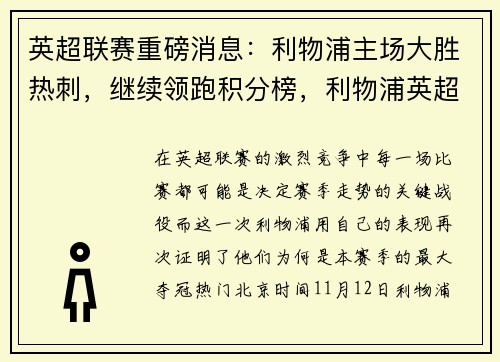 英超联赛重磅消息：利物浦主场大胜热刺，继续领跑积分榜，利物浦英超

在英超联赛的激烈竞争中每一场比赛都可能是决定赛季走势的关键战役而这一次利物浦用自己的表现再次证明了他们为何是本赛季的最大夺冠热门北京时间11月12日利物浦